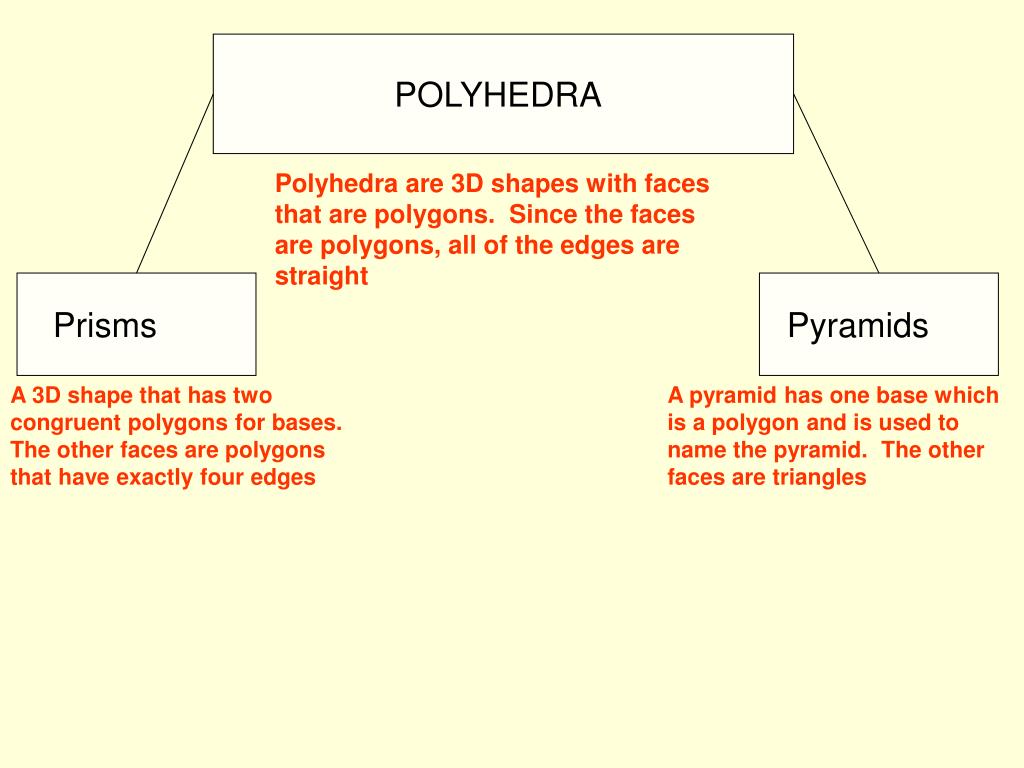 POLYHEDRA

Polyhedra are 3D shapes with faces that are polygons.  Since the faces are polygons, all of the edges are straight

Prisms

A 3D shape that has two congruent polygons for bases. The other faces are polygons that have exactly four edges

Pyramids

A pyramid has one base which is a polygon and is used to name the pyramid.  The other faces are triangles